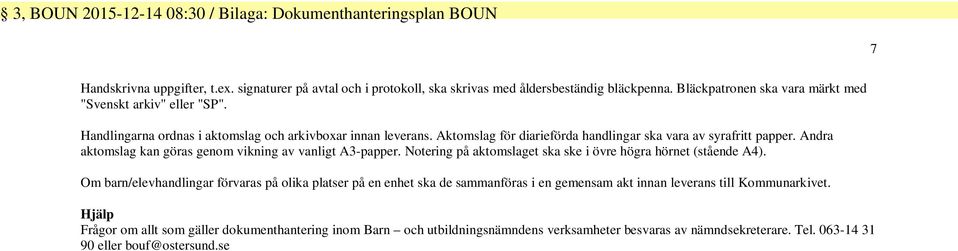 § 3, BOUN 2015-12-14 08:30 / Bilaga: Dokumenthanteringsplan BOUN

7

Handskrivna uppgifter, t.ex. signaturer på avtal och i protokoll, ska skrivas med åldersbeständig bläckpenna. Bläckpatronen ska vara märkt med "Svenskt arkiv" eller "SP".

Handlingarna ordnas i aktomslag och arkivboxar innan leverans. Aktomslag för diarieförda handlingar ska vara av syrafritt papper. Andra aktomslag kan göras genom vikning av vanligt A3-papper. Notering på aktomslaget ska ske i övre högra hörnet (stående A4).

Om barn/elevhandlingar förvaras på olika platser på en enhet ska de sammanföras i en gemensam akt innan leverans till Kommunarkivet.

Hjälp
Frågor om allt som gäller dokumenthantering inom Barn – och utbildningsnämndens verksamheter besvaras av nämndsekreterare. Tel. 063-14 31 90 eller bouf@ostersund.se